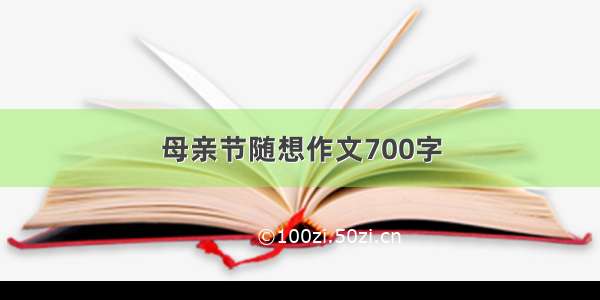 母亲节随想作文700字

©100zi.50zi.cn